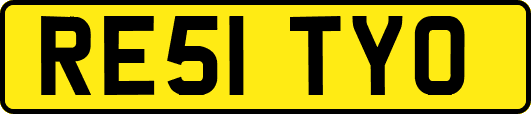 RE51 TYO